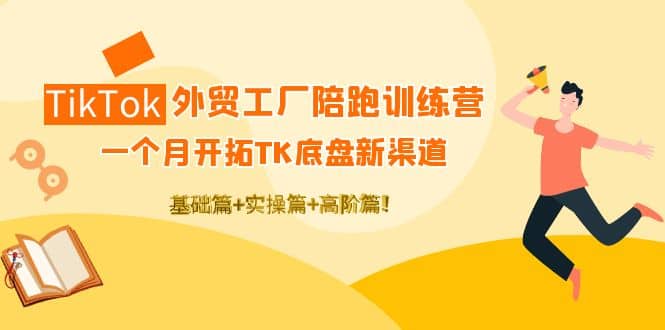 TikTok 外贸工厂陪跑训练营
一个月开拓TK底盘新渠道
基础篇+实操篇+高阶篇!